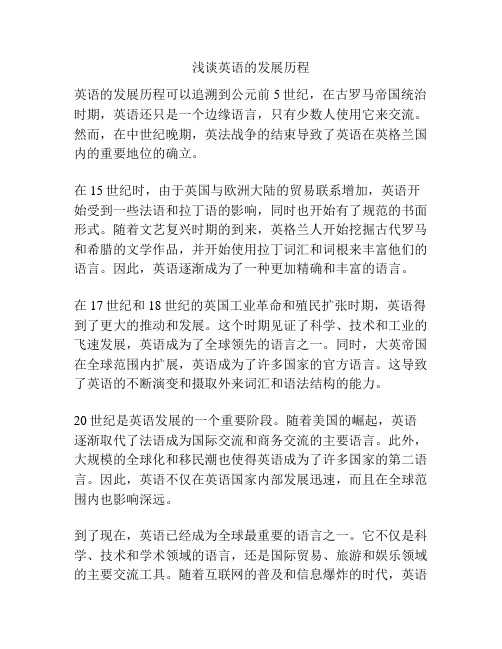 浅谈英语的发展历程

英语的发展历程可以追溯到公元前 5 世纪，在古罗马帝国统治时期，英语还只是一个边缘语言，只有少数人使用它来交流。然而，在中世纪晚期，英法战争的结束导致了英语在英格兰国内的重要地位的确立。

在 15 世纪时，由于英国与欧洲大陆的贸易联系增加，英语开始受到一些法语和拉丁语的影响，同时也开始有了规范的书面形式。随着文艺复兴时期的到来，英格兰人开始挖掘古代罗马和希腊的文学作品，并开始使用拉丁词汇和词根来丰富他们的语言。因此，英语逐渐成为了一种更加精确和丰富的语言。

在 17 世纪和 18 世纪的英国工业革命和殖民扩张时期，英语得到了更大的推动和发展。这个时期见证了科学、技术和工业的飞速发展，英语成为了全球领先的语言之一。同时，大英帝国在全球范围内扩展，英语成为了许多国家的官方语言。这导致了英语的不断演变和摄取外来词汇和语法结构的能力。

20 世纪是英语发展的一个重要阶段。随着美国的崛起，英语逐渐取代了法语成为国际交流和商务交流的主要语言。此外，大规模的全球化和移民潮也使得英语成为了许多国家的第二语言。因此，英语不仅在英语国家内部发展迅速，而且在全球范围内也影响深远。

到了现在，英语已经成为全球最重要的语言之一。它不仅是科学、技术和学术领域的语言，还是国际贸易、旅游和娱乐领域的主要交流工具。随着互联网的普及和信息爆炸的时代，英语